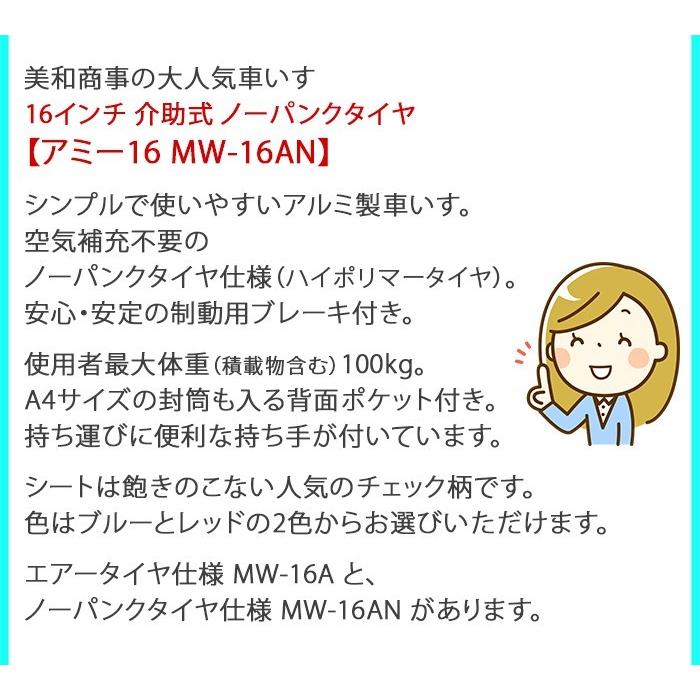 美和商事の大人気車いす
16インチ 介助式 ノーパンクタイヤ
【アミー16 MW-16AN】

シンプルで使いやすいアルミ製車いす。
空気補充不要の
ノーパンクタイヤ仕様（ハイポリマータイヤ）。
安心・安定の制動用ブレーキ付き。

使用者最大体重（積載物含む）100kg。
A4サイズの封筒も入る背面ポケット付き。
持ち運びに便利な持ち手が付いています。

シートは飽きのこない人気のチェック柄です。
色はブルーとレッドの2色からお選びいただけます。

エアータイヤ仕様 MW-16A と、
ノーパンクタイヤ仕様 MW-16AN があります。